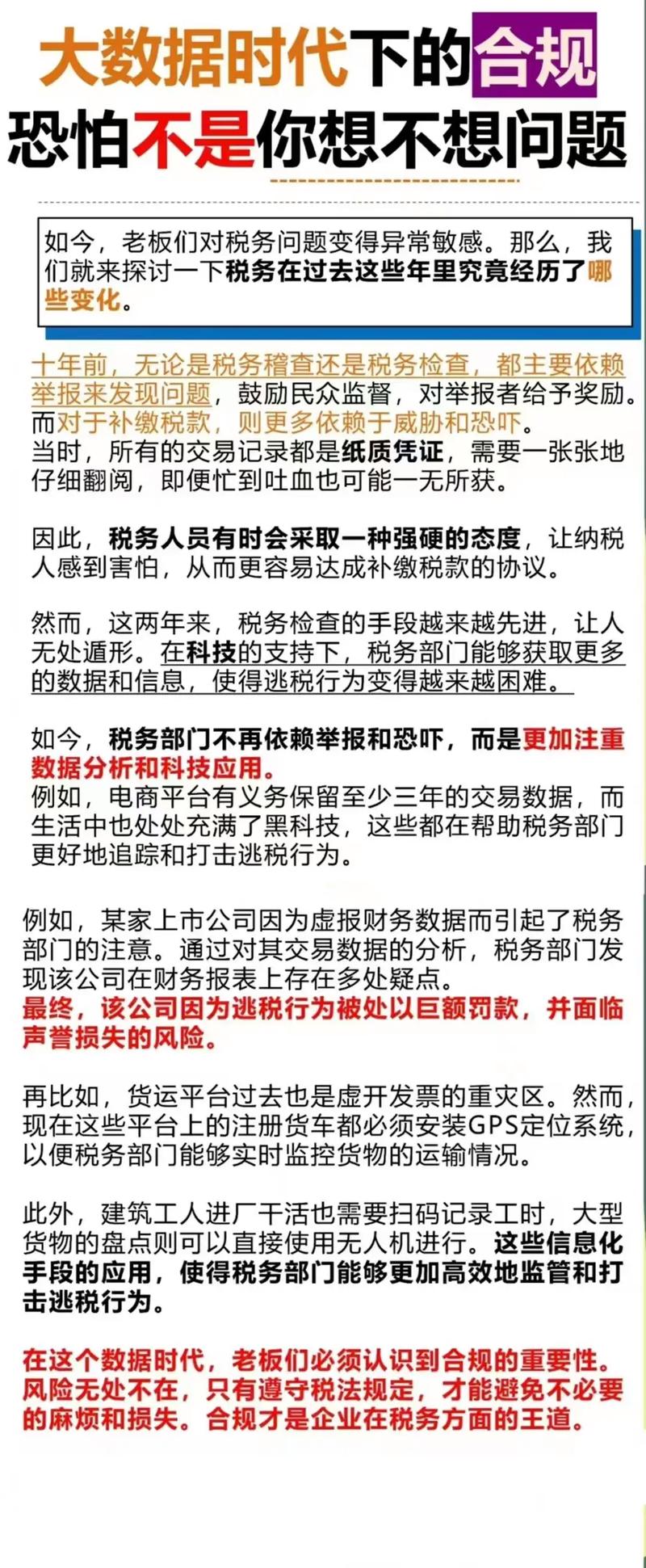 大数据时代下的合规
恐怕不是你想不想问题

如今，老板们对税务问题变得异常敏感。那么，我们就来探讨一下税务在过去这些年里究竟经历了哪些变化。

十年前，无论是税务稽查还是税务检查，都主要依赖举报来发现问题，鼓励民众监督，对举报者给予奖励。而对于补缴税款，则更多依赖于威胁和恐吓。
当时，所有的交易记录都是纸质凭证，需要一张张地仔细翻阅，即便忙到吐血也可能一无所获。

因此，税务人员有时会采取一种强硬的态度，让纳税人感到害怕，从而更容易达成补缴税款的协议。

然而，这两年来，税务检查的手段越来越先进，让人无处遁形。在科技的支持下，税务部门能够获取更多的数据和信息，使得逃税行为变得越来越困难。

如今，税务部门不再依赖举报和恐吓，而是更加注重数据分析和科技应用。
例如，电商平台有义务保留至少三年的交易数据，而生活中也处处充满了黑科技，这些都在帮助税务部门更好地追踪和打击逃税行为。

例如，某家上市公司因为虚报财务数据而引起了税务部门的注意。通过对其交易数据的分析，税务部门发现该公司在财务报表上存在多处疑点。
最终，该公司因为逃税行为被处以巨额罚款，并面临声誉损失的风险。

再比如，货运平台过去也是虚开发票的重灾区。然而，现在这些平台上的注册货车都必须安装GPS定位系统，以便税务部门能够实时监控货物的运输情况。

此外，建筑工人进厂干活也需要扫码记录工时，大型货物的盘点则可以直接使用无人机进行。这些信息化手段的应用，使得税务部门能够更加高效地监管和打击逃税行为。

在这个数据时代，老板们必须认识到合规的重要性。风险无处不在，只有遵守税法规定，才能避免不必要的麻烦和损失。合规才是企业在税务方面的王道。